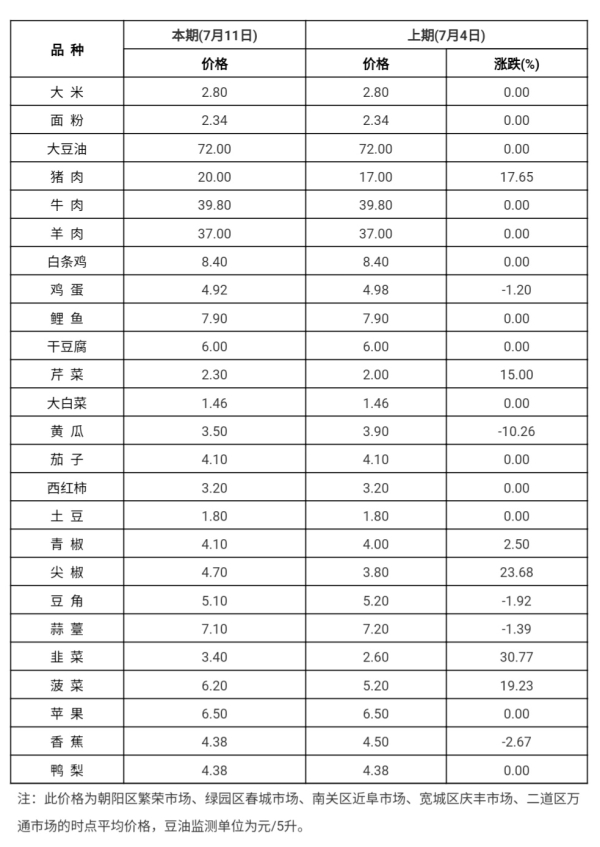 | 品 种 | 本期(7月11日) | 上期(7月4日) | |
|---|---|---|---|
| | 价格 | 价格 | 涨跌(%) |
| 大 米 | 2.80 | 2.80 | 0.00 |
| 面 粉 | 2.34 | 2.34 | 0.00 |
| 大豆油 | 72.00 | 72.00 | 0.00 |
| 猪 肉 | 20.00 | 17.00 | 17.65 |
| 牛 肉 | 39.80 | 39.80 | 0.00 |
| 羊 肉 | 37.00 | 37.00 | 0.00 |
| 白条鸡 | 8.40 | 8.40 | 0.00 |
| 鸡 蛋 | 4.92 | 4.98 | -1.20 |
| 鲤 鱼 | 7.90 | 7.90 | 0.00 |
| 干豆腐 | 6.00 | 6.00 | 0.00 |
| 芹 菜 | 2.30 | 2.00 | 15.00 |
| 大白菜 | 1.46 | 1.46 | 0.00 |
| 黄 瓜 | 3.50 | 3.90 | -10.26 |
| 茄 子 | 4.10 | 4.10 | 0.00 |
| 西红柿 | 3.20 | 3.20 | 0.00 |
| 土 豆 | 1.80 | 1.80 | 0.00 |
| 青 椒 | 4.10 | 4.00 | 2.50 |
| 尖 椒 | 4.70 | 3.80 | 23.68 |
| 豆 角 | 5.10 | 5.20 | -1.92 |
| 蒜 薹 | 7.10 | 7.20 | -1.39 |
| 韭 菜 | 3.40 | 2.60 | 30.77 |
| 菠 菜 | 6.20 | 5.20 | 19.23 |
| 苹 果 | 6.50 | 6.50 | 0.00 |
| 香 蕉 | 4.38 | 4.50 | -2.67 |
| 鸭 梨 | 4.38 | 4.38 | 0.00 |

注：此价格为朝阳区繁荣市场、绿园区春城市场、南关区近阜市场、宽城区庆丰市场、二道区万通市场的时点平均价格，豆油监测单位为元/5升。